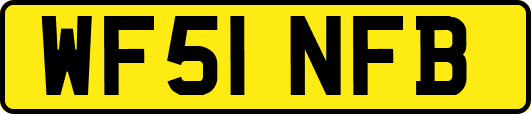 WF51 NFB